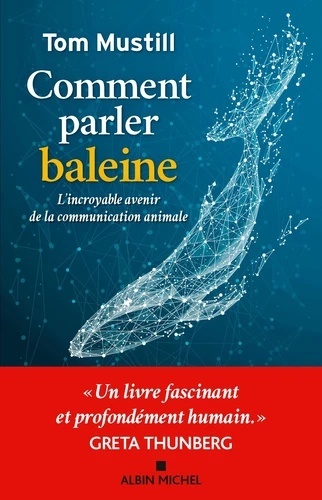 Tom Mustill

Comment parler baleine

L'incroyable avenir de la communication animale

« Un livre fascinant et profondément humain. »
GRETA THUNBERG

ALBIN MICHEL